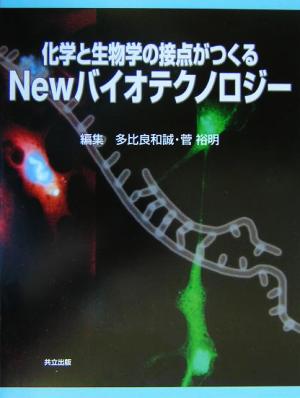 化学と生物学の接点がつくる
Newバイオテクノロジー

編集　多比良和誠・菅 裕明

共立出版